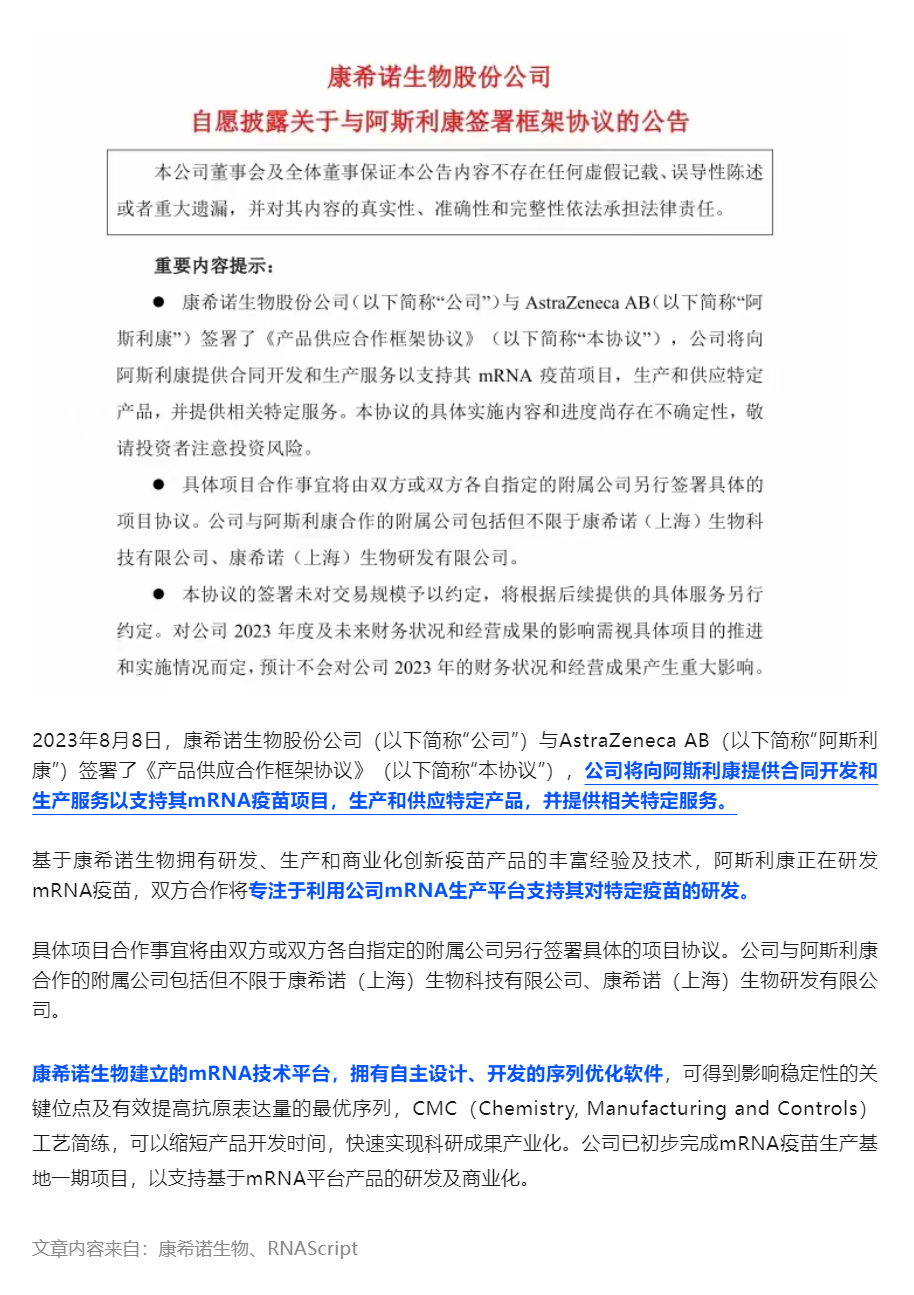 康希诺生物股份公司
自愿披露关于与阿斯利康签署框架协议的公告

本公司董事会及全体董事保证本公告内容不存在任何虚假记载、误导性陈述或者重大遗漏，并对其内容的真实性、准确性和完整性依法承担法律责任。

重要内容提示：

● 康希诺生物股份公司（以下简称“公司”）与 AstraZeneca AB（以下简称“阿斯利康”）签署了《产品供应合作框架协议》（以下简称“本协议”），公司将向阿斯利康提供合同开发和生产服务以支持其 mRNA 疫苗项目，生产和供应特定产品，并提供相关特定服务。本协议的具体实施内容和进度尚存在不确定性，敬请投资者注意投资风险。

● 具体项目合作事宜将由双方或双方各自指定的附属公司另行签署具体的项目协议。公司与阿斯利康合作的附属公司包括但不限于康希诺（上海）生物科技有限公司、康希诺（上海）生物研发有限公司。

● 本协议的签署未对交易规模予以约定，将根据后续提供的具体服务另行约定。对公司 2023 年度及未来财务状况和经营成果的影响需视具体项目的推进和实施情况而定，预计不会对公司 2023 年的财务状况和经营成果产生重大影响。

2023年8月8日，康希诺生物股份公司（以下简称“公司”）与AstraZeneca AB（以下简称“阿斯利康”）签署了《产品供应合作框架协议》（以下简称“本协议”），公司将向阿斯利康提供合同开发和生产服务以支持其mRNA疫苗项目，生产和供应特定产品，并提供相关特定服务。

基于康希诺生物拥有研发、生产和商业化创新疫苗产品的丰富经验及技术，阿斯利康正在研发mRNA疫苗，双方合作将专注于利用公司mRNA生产平台支持其对特定疫苗的研发。

具体项目合作事宜将由双方或双方各自指定的附属公司另行签署具体的项目协议。公司与阿斯利康合作的附属公司包括但不限于康希诺（上海）生物科技有限公司、康希诺（上海）生物研发有限公司。

康希诺生物建立的mRNA技术平台，拥有自主设计、开发的序列优化软件，可得到影响稳定性的关键位点及有效提高抗原表达量的最优序列，CMC（Chemistry, Manufacturing and Controls）工艺简练，可以缩短产品开发时间，快速实现科研成果产业化。公司已初步完成mRNA疫苗生产基地一期项目，以支持基于mRNA平台产品的研发及商业化。

文章内容来自：康希诺生物、RNAScript